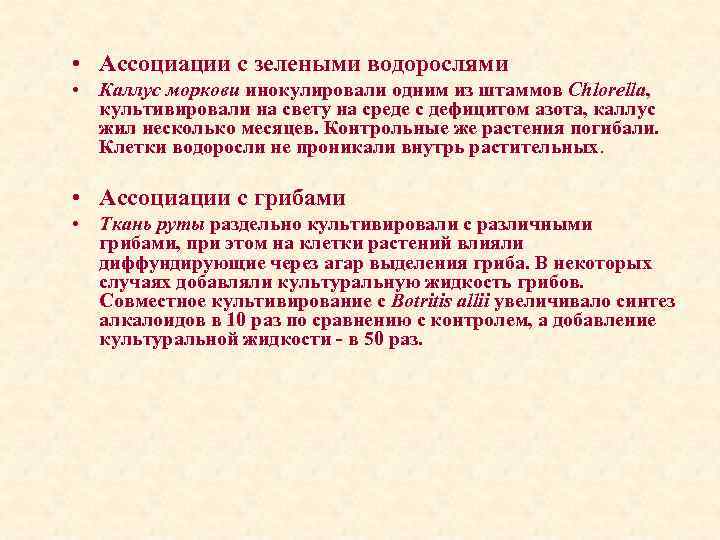 • Ассоциации с зелеными водорослями

• Каллус моркови инокулировали одним из штаммов Chlorella, культивировали на свету на среде с дефицитом азота, каллус жил несколько месяцев. Контрольные же растения погибали. Клетки водоросли не проникали внутрь растительных.

• Ассоциации с грибами

• Ткань руты раздельно культивировали с различными грибами, при этом на клетки растений влияли диффундирующие через агар выделения гриба. В некоторых случаях добавляли культуральную жидкость грибов. Совместное культивирование с Botritis allii увеличивало синтез алкалоидов в 10 раз по сравнению с контролем, а добавление культуральной жидкости - в 50 раз.